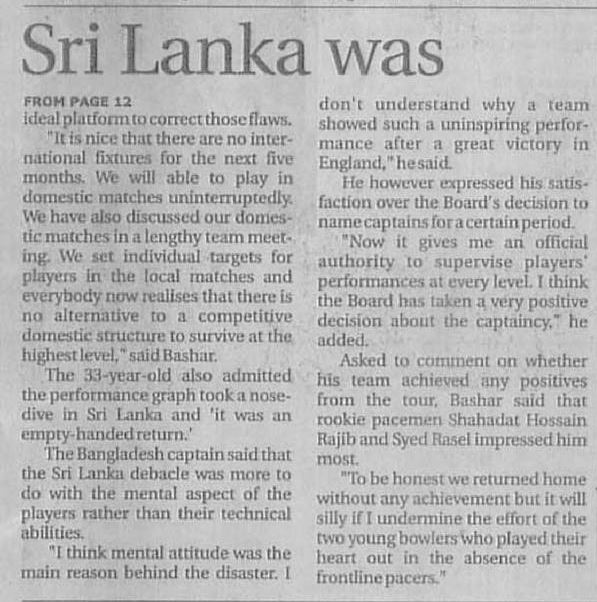 Sri Lanka was

FROM PAGE 12
ideal platform to correct those flaws.

"It is nice that there are no international fixtures for the next five months. We will able to play in domestic matches uninterruptedly. We have also discussed our domestic matches in a lengthy team meeting. We set individual targets for players in the local matches and everybody now realises that there is no alternative to a competitive domestic structure to survive at the highest level," said Bashar.

The 33-year-old also admitted the performance graph took a nosedive in Sri Lanka and 'it was an empty-handed return.'

The Bangladesh captain said that the Sri Lanka debacle was more to do with the mental aspect of the players rather than their technical abilities.

"I think mental attitude was the main reason behind the disaster. I don't understand why a team showed such a uninspiring performance after a great victory in England," he said.

He however expressed his satisfaction over the Board's decision to name captains for a certain period.

"Now it gives me an official authority to supervise players' performances at every level. I think the Board has taken a very positive decision about the captaincy," he added.

Asked to comment on whether his team achieved any positives from the tour, Bashar said that rookie pacemen Shahadat Hossain Rajib and Syed Rasel impressed him most.

"To be honest we returned home without any achievement but it will silly if I undermine the effort of the two young bowlers who played their heart out in the absence of the frontline pacers."